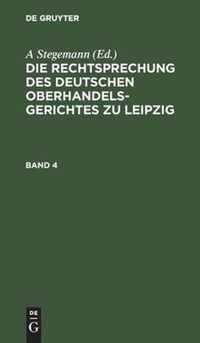 DE GRUYTER

A Stegemann (Ed.)

DIE RECHTSPRECHUNG DES DEUTSCHEN OBERHANDELSGERICHTES ZU LEIPZIG

BAND 4

DE
G